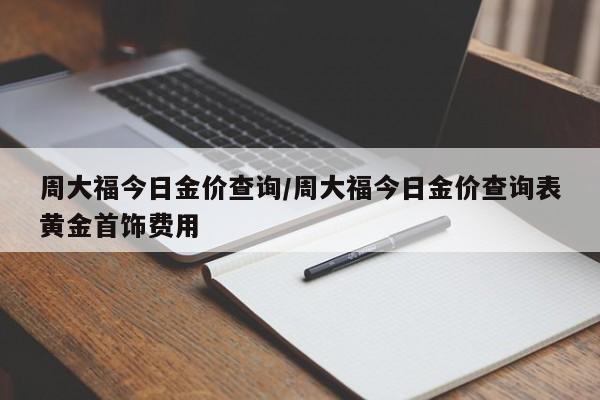 周大福今日金价查询/周大福今日金价查询表黄金首饰费用